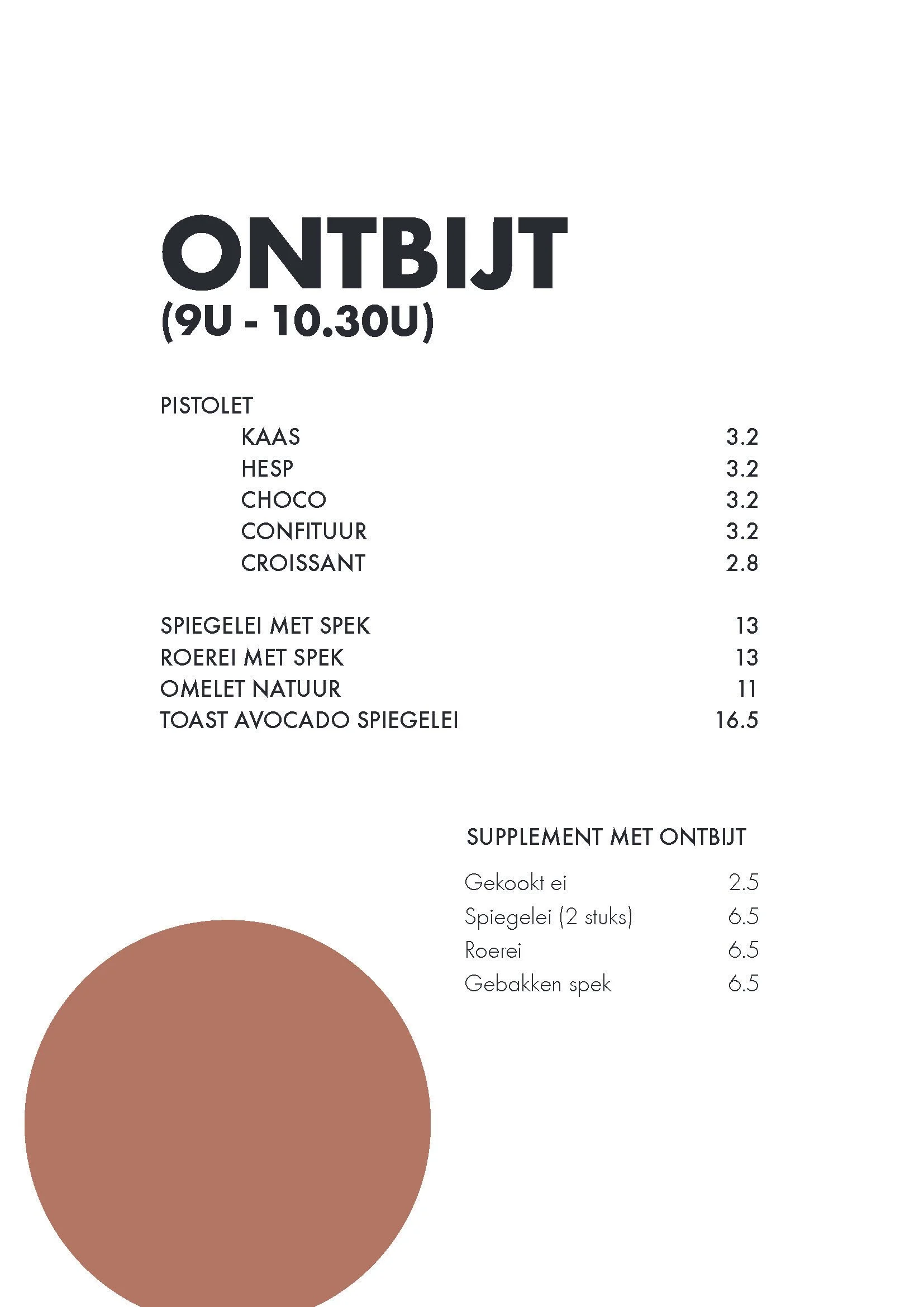 ONTBIJT
(9U - 10.30U)

PISTOLET
KAAS 3.2
HESP 3.2
CHOCO 3.2
CONFITUUR 3.2
CROISSANT 2.8

SPIEGELEI MET SPEK 13
ROEREI MET SPEK 13
OMELET NATUUR 11
TOAST AVOCADO SPIEGELEI 16.5

SUPPLEMENT MET ONTBIJT

Gekookt ei 2.5
Spiegelei (2 stuks) 6.5
Roerei 6.5
Gebakken spek 6.5